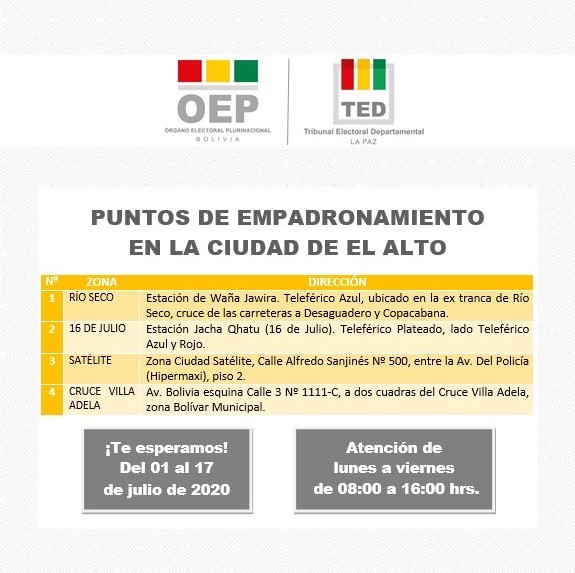 OEP
ÓRGANO ELECTORAL PLURINACIONAL
BOLIVIA

TED
Tribunal Electoral Departamental
LA PAZ

PUNTOS DE EMPADRONAMIENTO
EN LA CIUDAD DE EL ALTO

| Nº | ZONA | DIRECCIÓN |
|---|---|---|
| 1 | RÍO SECO | Estación de Waña Jawira. Teleférico Azul, ubicado en la ex tranca de Río Seco, cruce de las carreteras a Desaguadero y Copacabana. |
| 2 | 16 DE JULIO | Estación Jacha Qhatu (16 de Julio). Teleférico Plateado, lado Teleférico Azul y Rojo. |
| 3 | SATÉLITE | Zona Ciudad Satélite, Calle Alfredo Sanjinés Nº 500, entre la Av. Del Policía (Hipermaxi), piso 2. |
| 4 | CRUCE VILLA ADELA | Av. Bolivia esquina Calle 3 Nº 1111-C, a dos cuadras del Cruce Villa Adela, zona Bolívar Municipal. |

¡Te esperamos!
Del 01 al 17
de julio de 2020

Atención de
lunes a viernes
de 08:00 a 16:00 hrs.